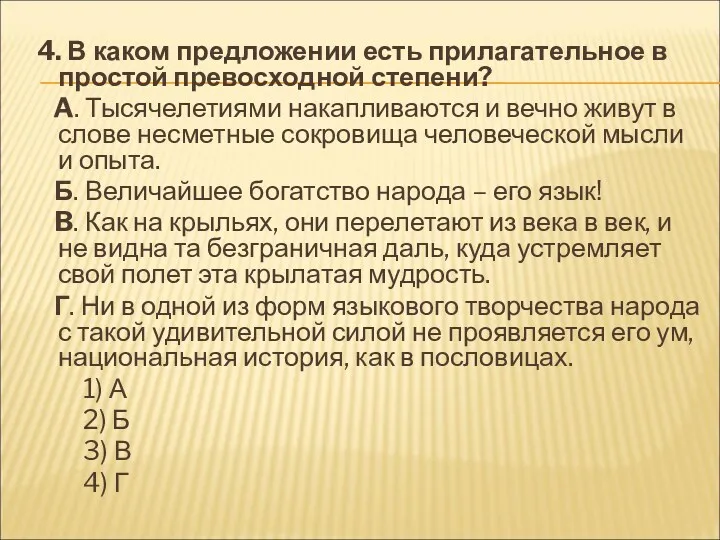 4. В каком предложении есть прилагательное в простой превосходной степени?

А. Тысячелетиями накапливаются и вечно живут в слове несметные сокровища человеческой мысли и опыта.

Б. Величайшее богатство народа – его язык!

В. Как на крыльях, они перелетают из века в век, и не видна та безграничная даль, куда устремляет свой полет эта крылатая мудрость.

Г. Ни в одной из форм языкового творчества народа с такой удивительной силой не проявляется его ум, национальная история, как в пословицах.

1) А
2) Б
3) В
4) Г